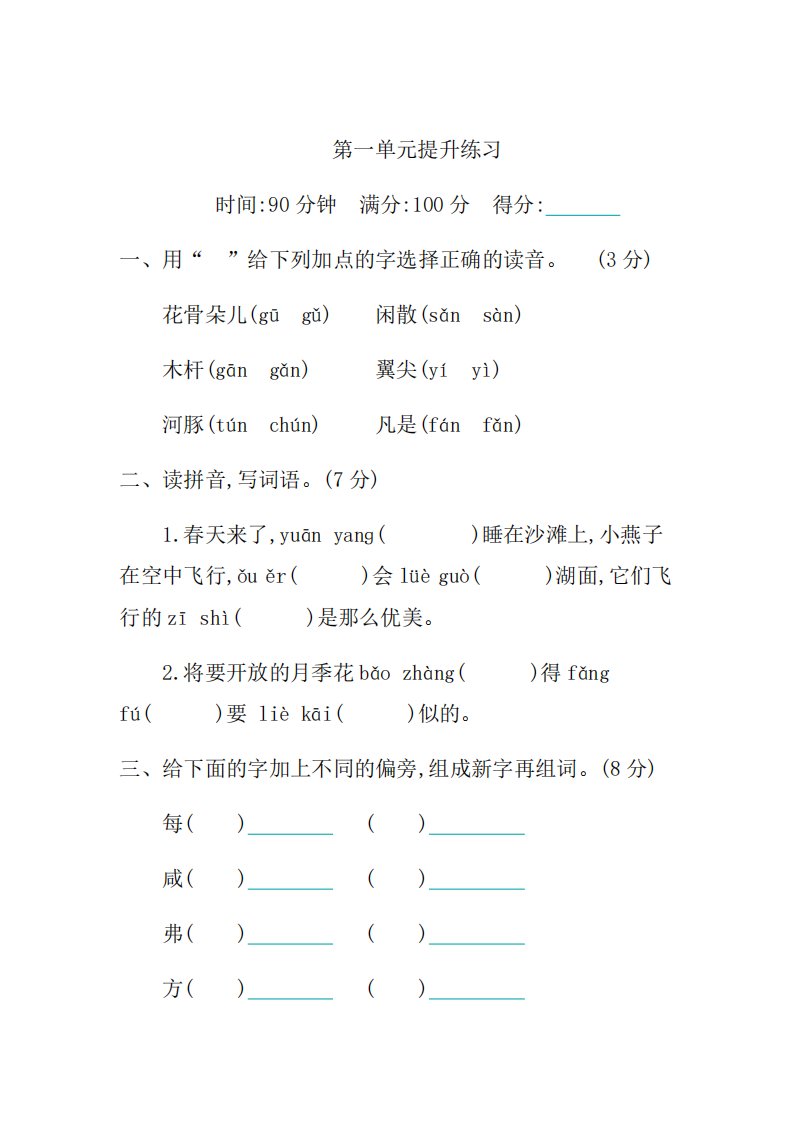 第一单元提升练习

时间:90 分钟　满分:100 分　得分:________

一、用“　”给下列加点的字选择正确的读音。　(3 分)

花骨朵儿(gū　gǔ)　　闲散(sǎn　sàn)

木杆(gān　gǎn)　　翼尖(yí　yì)

河豚(tún　chún)　　凡是(fán　fǎn)

二、读拼音,写词语。(7 分)

1.春天来了,yuān yang(　　　)睡在沙滩上,小燕子在空中飞行,ǒu ěr(　　)会 lüè guò(　　)湖面,它们飞行的 zī shì(　　)是那么优美。

2.将要开放的月季花 bǎo zhàng(　　)得 fǎng fú(　　)要 liè kāi(　　)似的。

三、给下面的字加上不同的偏旁,组成新字再组词。(8 分)

每(　　)________　(　　)________

咸(　　)________　(　　)________

弗(　　)________　(　　)________

方(　　)________　(　　)________